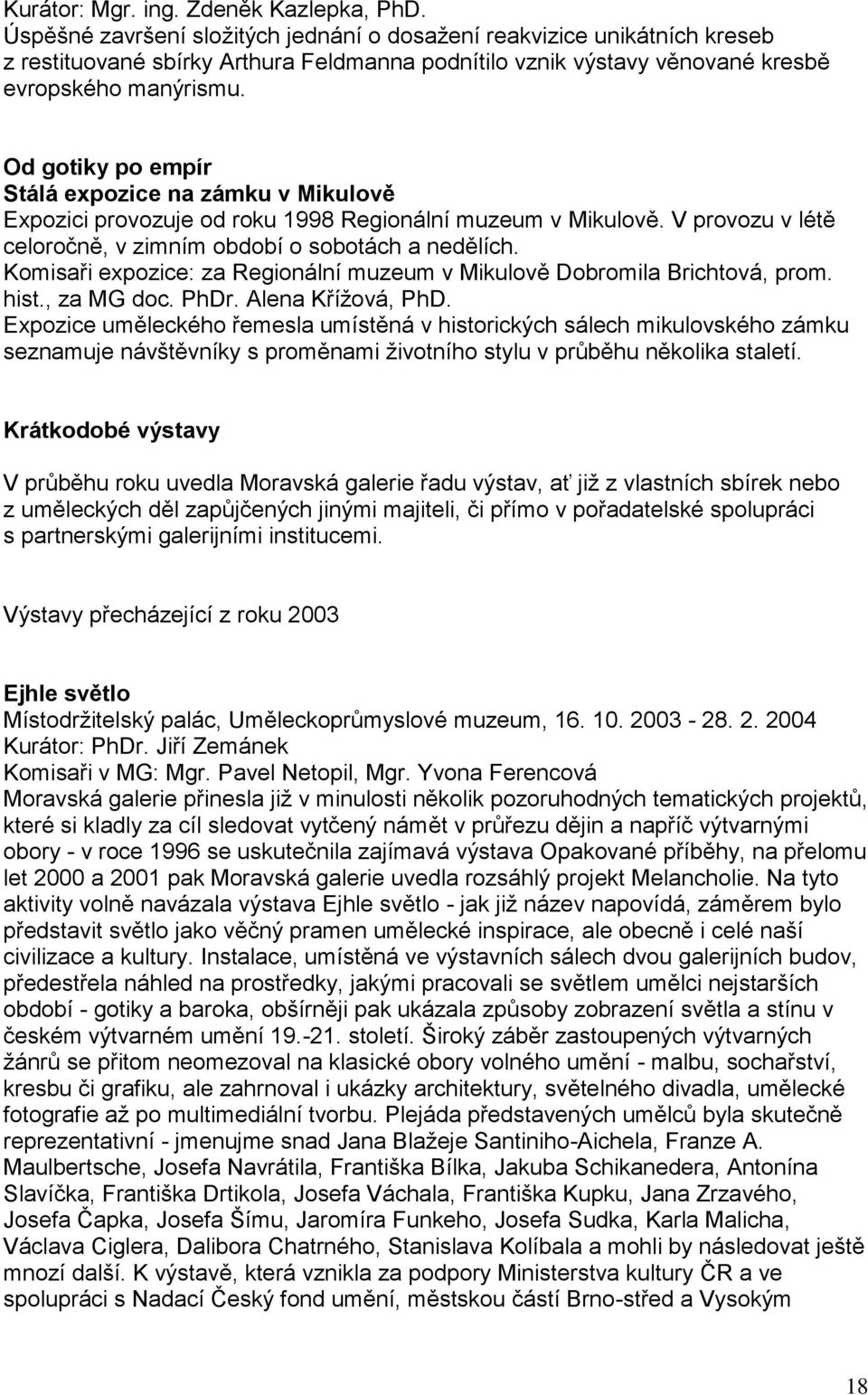 Kurátor: Mgr. ing. Zdeněk Kazlepka, PhD.
Úspěšné završení složitých jednání o dosažení reakvizice unikátních kreseb z restituované sbírky Arthura Feldmanna podnítilo vznik výstavy věnované kresbě evropského manýrismu.

Od gotiky po empír
Stálá expozice na zámku v Mikulově
Expozici provozuje od roku 1998 Regionální muzeum v Mikulově. V provozu v létě celoročně, v zimním období o sobotách a nedělích.
Komisaři expozice: za Regionální muzeum v Mikulově Dobromila Brichtová, prom. hist., za MG doc. PhDr. Alena Křížová, PhD.
Expozice uměleckého řemesla umístěná v historických sálech mikulovského zámku seznamuje návštěvníky s proměnami životního stylu v průběhu několika staletí.

Krátkodobé výstavy

V průběhu roku uvedla Moravská galerie řadu výstav, ať již z vlastních sbírek nebo z uměleckých děl zapůjčených jinými majiteli, či přímo v pořadatelské spolupráci s partnerskými galerijními institucemi.

Výstavy přecházející z roku 2003

Ejhle světlo
Místodržitelský palác, Uměleckoprůmyslové muzeum, 16. 10. 2003 - 28. 2. 2004
Kurátor: PhDr. Jiří Zemánek
Komisaři v MG: Mgr. Pavel Netopil, Mgr. Yvona Ferencová
Moravská galerie přinesla již v minulosti několik pozoruhodných tematických projektů, které si kladly za cíl sledovat vytčený námět v průřezu dějin a napříč výtvarnými obory - v roce 1996 se uskutečnila zajímavá výstava Opakované příběhy, na přelomu let 2000 a 2001 pak Moravská galerie uvedla rozsáhlý projekt Melancholie. Na tyto aktivity volně navázala výstava Ejhle světlo - jak již název napovídá, záměrem bylo představit světlo jako věčný pramen umělecké inspirace, ale obecně i celé naší civilizace a kultury. Instalace, umístěná ve výstavních sálech dvou galerijních budov, předestřela náhled na prostředky, jakými pracovali se světlem umělci nejstarších období - gotiky a baroka, obšírněji pak ukázala způsoby zobrazení světla a stínu v českém výtvarném umění 19.-21. století. Široký záběr zastoupených výtvarných žánrů se přitom neomezoval na klasické obory volného umění - malbu, sochařství, kresbu či grafiku, ale zahrnoval i ukázky architektury, světelného divadla, umělecké fotografie až po multimediální tvorbu. Plejáda představených umělců byla skutečně reprezentativní - jmenujme snad Jana Blažeje Santiniho-Aichela, Franze A. Maulbertsche, Josefa Navrátila, Františka Bílka, Jakuba Schikanedera, Antonína Slavíčka, Františka Drtikola, Josefa Váchala, Františka Kupku, Jana Zrzavého, Josefa Čapka, Josefa Šímu, Jaromíra Funkeho, Josefa Sudka, Karla Malicha, Václava Ciglera, Dalibora Chatrného, Stanislava Kolíbala a mohli by následovat ještě mnozí další. K výstavě, která vznikla za podpory Ministerstva kultury ČR a ve spolupráci s Nadací Český fond umění, městskou částí Brno-střed a Vysokým

18